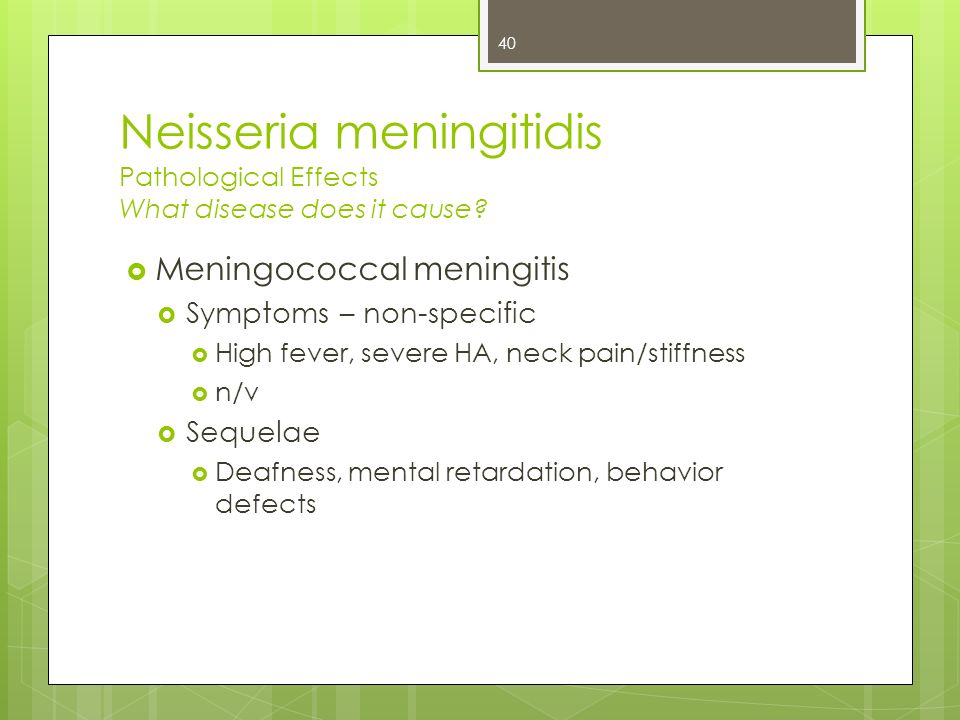 40

Neisseria meningitidis
Pathological Effects
What disease does it cause?

Meningococcal meningitis
Symptoms – non-specific
High fever, severe HA, neck pain/stiffness
n/v
Sequelae
Deafness, mental retardation, behavior defects